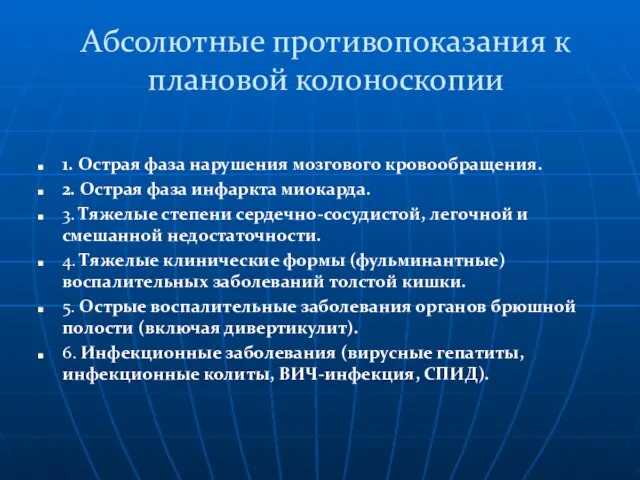 Абсолютные противопоказания к плановой колоноскопии

1. Острая фаза нарушения мозгового кровообращения.
2. Острая фаза инфаркта миокарда.
3. Тяжелые степени сердечно-сосудистой, легочной и смешанной недостаточности.
4. Тяжелые клинические формы (фульминантные) воспалительных заболеваний толстой кишки.
5. Острые воспалительные заболевания органов брюшной полости (включая дивертикулит).
6. Инфекционные заболевания (вирусные гепатиты, инфекционные колиты, ВИЧ-инфекция, СПИД).